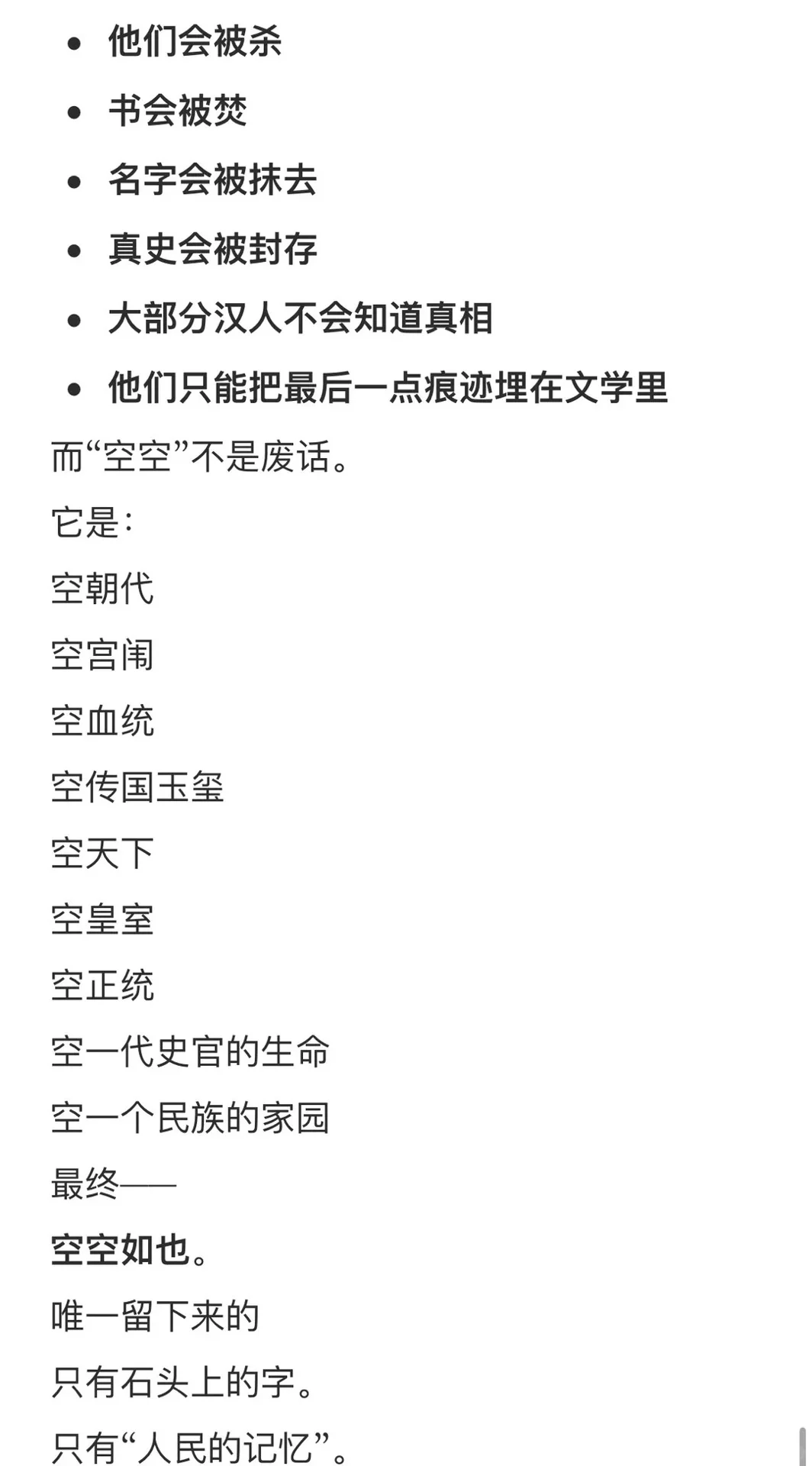 - 他们会被杀
- 书会被焚
- 名字会被抹去
- 真史会被封存
- 大部分汉人不会知道真相
- 他们只能把最后一点痕迹埋在文学里

而“空空”不是废话。

它是:

空朝代

空宫闱

空血统

空传国玉玺

空天下

空皇室

空正统

空一代史官的生命

空一个民族的家园

最终——

空空如也。

唯一留下来的

只有石头上的字。

只有“人民的记忆”。